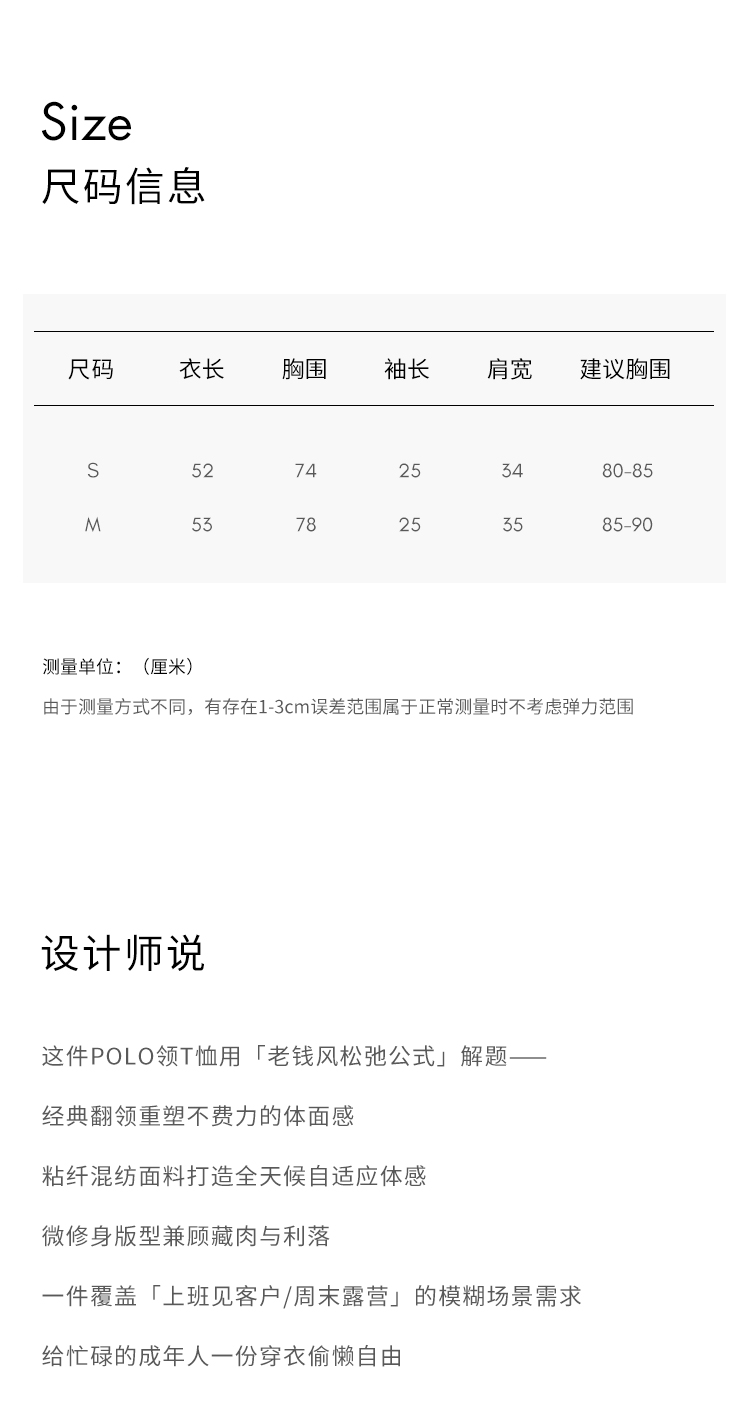 Size
尺码信息

| 尺码 | 衣长 | 胸围 | 袖长 | 肩宽 | 建议胸围 |
|---|---|---|---|---|---|
| S | 52 | 74 | 25 | 34 | 80-85 |
| M | 53 | 78 | 25 | 35 | 85-90 |

测量单位：（厘米）
由于测量方式不同，有存在1-3cm误差范围属于正常测量时不考虑弹力范围

设计师说

这件POLO领T恤用「老钱风松弛公式」解题——

经典翻领重塑不费力的体面感

粘纤混纺面料打造全天候自适应体感

微修身版型兼顾藏肉与利落

一件覆盖「上班见客户/周末露营」的模糊场景需求

给忙碌的成年人一份穿衣偷懒自由